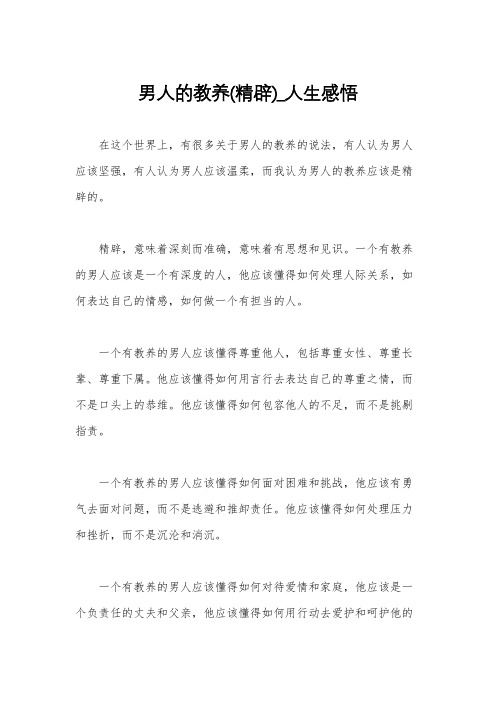 男人的教养(精辟)_人生感悟

在这个世界上，有很多关于男人的教养的说法，有人认为男人应该坚强，有人认为男人应该温柔，而我认为男人的教养应该是精辟的。

精辟，意味着深刻而准确，意味着有思想和见识。一个有教养的男人应该是一个有深度的人，他应该懂得如何处理人际关系，如何表达自己的情感，如何做一个有担当的人。

一个有教养的男人应该懂得尊重他人，包括尊重女性、尊重长辈、尊重下属。他应该懂得如何用言行去表达自己的尊重之情，而不是口头上的恭维。他应该懂得如何包容他人的不足，而不是挑剔指责。

一个有教养的男人应该懂得如何面对困难和挑战，他应该有勇气去面对问题，而不是逃避和推卸责任。他应该懂得如何处理压力和挫折，而不是沉沦和消沉。

一个有教养的男人应该懂得如何对待爱情和家庭，他应该是一个负责任的丈夫和父亲，他应该懂得如何用行动去爱护和呵护他的